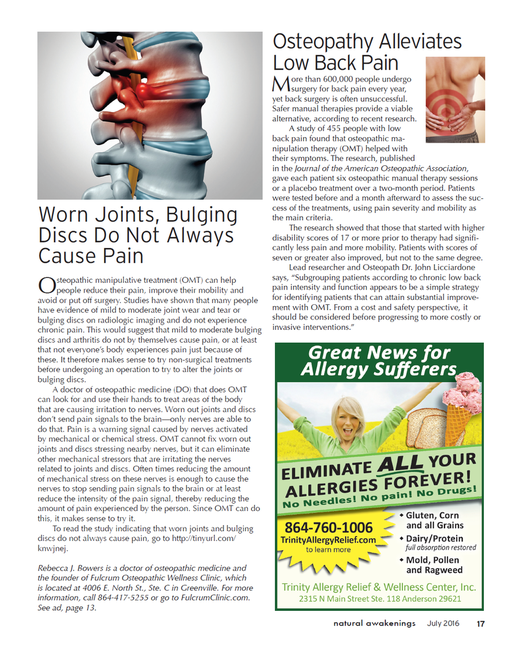 Worn Joints, Bulging Discs Do Not Always Cause Pain

Osteopathic manipulative treatment (OMT) can help people reduce their pain, improve their mobility and avoid or put off surgery. Studies have shown that many people have evidence of mild to moderate joint wear and tear or bulging discs on radiologic imaging and do not experience chronic pain. This would suggest that mild to moderate bulging discs and arthritis do not by themselves cause pain, or at least that not everyone's body experiences pain just because of these. It therefore makes sense to try non-surgical treatments before undergoing an operation to try to alter the joints or bulging discs.

A doctor of osteopathic medicine (DO) that does OMT can look for and use their hands to treat areas of the body that are causing irritation to nerves. Worn out joints and discs don't send pain signals to the brain—only nerves are able to do that. Pain is a warning signal caused by nerves activated by mechanical or chemical stress. OMT cannot fix worn out joints and discs stressing nearby nerves, but it can eliminate other mechanical stressors that are irritating the nerves related to joints and discs. Often times reducing the amount of mechanical stress on these nerves is enough to cause the nerves to stop sending pain signals to the brain or at least reduce the intensity of the pain signal, thereby reducing the amount of pain experienced by the person. Since OMT can do this, it makes sense to try it.

To read the study indicating that worn joints and bulging discs do not always cause pain, go to http://tinyurl.com/knwjnej.

Rebecca J. Bowers is a doctor of osteopathic medicine and the founder of Fulcrum Osteopathic Wellness Clinic, which is located at 4006 E. North St., Ste. C in Greenville. For more information, call 864-417-5255 or go to FulcrumClinic.com. See ad, page 13.

Osteopathy Alleviates Low Back Pain

More than 600,000 people undergo surgery for back pain every year, yet back surgery is often unsuccessful. Safer manual therapies provide a viable alternative, according to recent research.

A study of 455 people with low back pain found that osteopathic manipulation therapy (OMT) helped with their symptoms. The research, published in the Journal of the American Osteopathic Association, gave each patient six osteopathic manual therapy sessions or a placebo treatment over a two-month period. Patients were tested before and a month afterward to assess the success of the treatments, using pain severity and mobility as the main criteria.

The research showed that those that started with higher disability scores of 17 or more prior to therapy had significantly less pain and more mobility. Patients with scores of seven or greater also improved, but not to the same degree.

Lead researcher and Osteopath Dr. John Licciardone says, "Subgrouping patients according to chronic low back pain intensity and function appears to be a simple strategy for identifying patients that can attain substantial improvement with OMT. From a cost and safety perspective, it should be considered before progressing to more costly or invasive interventions."

Great News for Allergy Sufferers

ELIMINATE ALL YOUR ALLERGIES FOREVER!
No Needles! No pain! No Drugs!

864-760-1006
TrinityAllergyRelief.com
to learn more

• Gluten, Corn and all Grains
• Dairy/Protein
full absorption restored
• Mold, Pollen and Ragweed

Trinity Allergy Relief & Wellness Center, Inc.
2315 N Main Street Ste. 118 Anderson 29621

natural awakenings July 2016 17